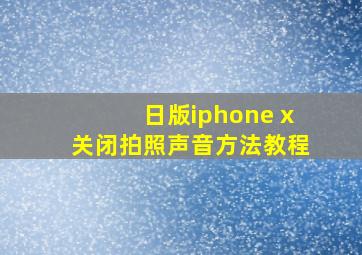 日版iphone x
关闭拍照声音方法教程